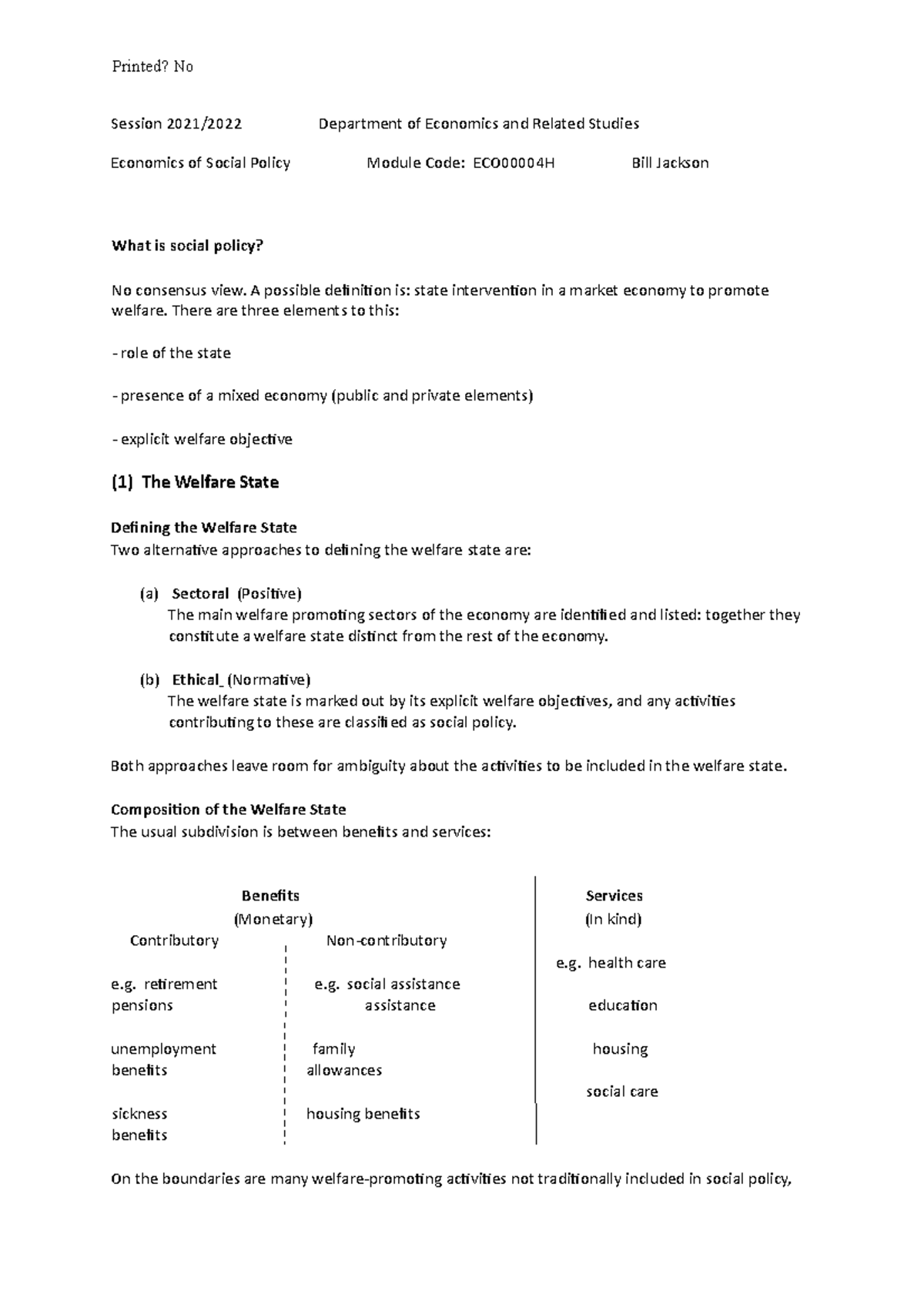 Printed? No

Session 2021/2022 Department of Economics and Related Studies

Economics of Social Policy Module Code: ECO00004H Bill Jackson

What is social policy?

No consensus view. A possible definition is: state intervention in a market economy to promote welfare. There are three elements to this:

- role of the state

- presence of a mixed economy (public and private elements)

- explicit welfare objective

(1) The Welfare State

Defining the Welfare State
Two alternative approaches to defining the welfare state are:

(a) Sectoral (Positive)
The main welfare promoting sectors of the economy are identified and listed: together they constitute a welfare state distinct from the rest of the economy.

(b) Ethical_ (Normative)
The welfare state is marked out by its explicit welfare objectives, and any activities contributing to these are classified as social policy.

Both approaches leave room for ambiguity about the activities to be included in the welfare state.

Composition of the Welfare State
The usual subdivision is between benefits and services:

Benefits
(Monetary)
Contributory

e.g. retirement pensions

unemployment benefits

sickness benefits

Non-contributory

e.g. social assistance assistance

family allowances

housing benefits

Services
(In kind)

e.g. health care

education

housing

social care

On the boundaries are many welfare-promoting activities not traditionally included in social policy,